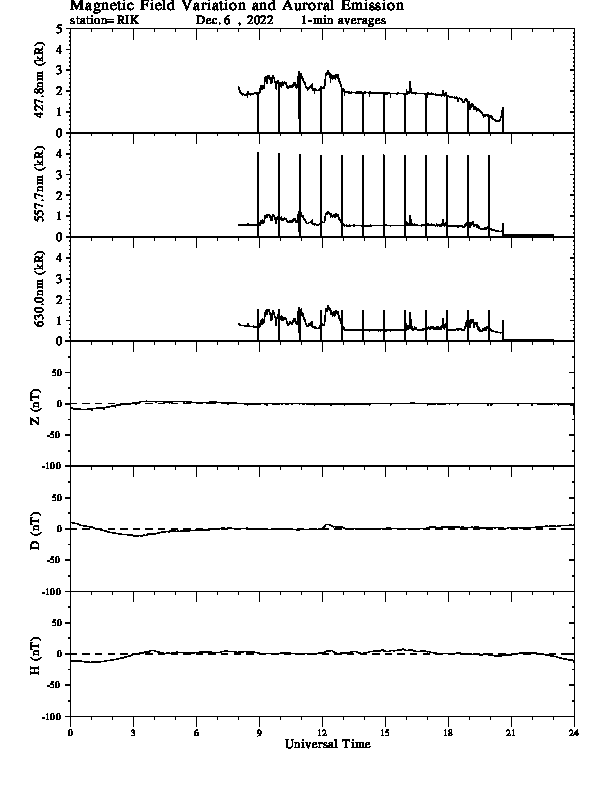 Magnetic Field Variation and Auroral Emission
station= RIK Dec. 6 , 2022 1-min averages

427.8nm (kR)
5
4
3
2
1
0

557.7nm (kR)
4
3
2
1
0

630.0nm (kR)
4
3
2
1
0

Z (nT)
50
0
-50
-100

D (nT)
50
0
-50
-100

H (nT)
50
0
-50
-100

0 3 6 9 12 15 18 21 24
Universal Time